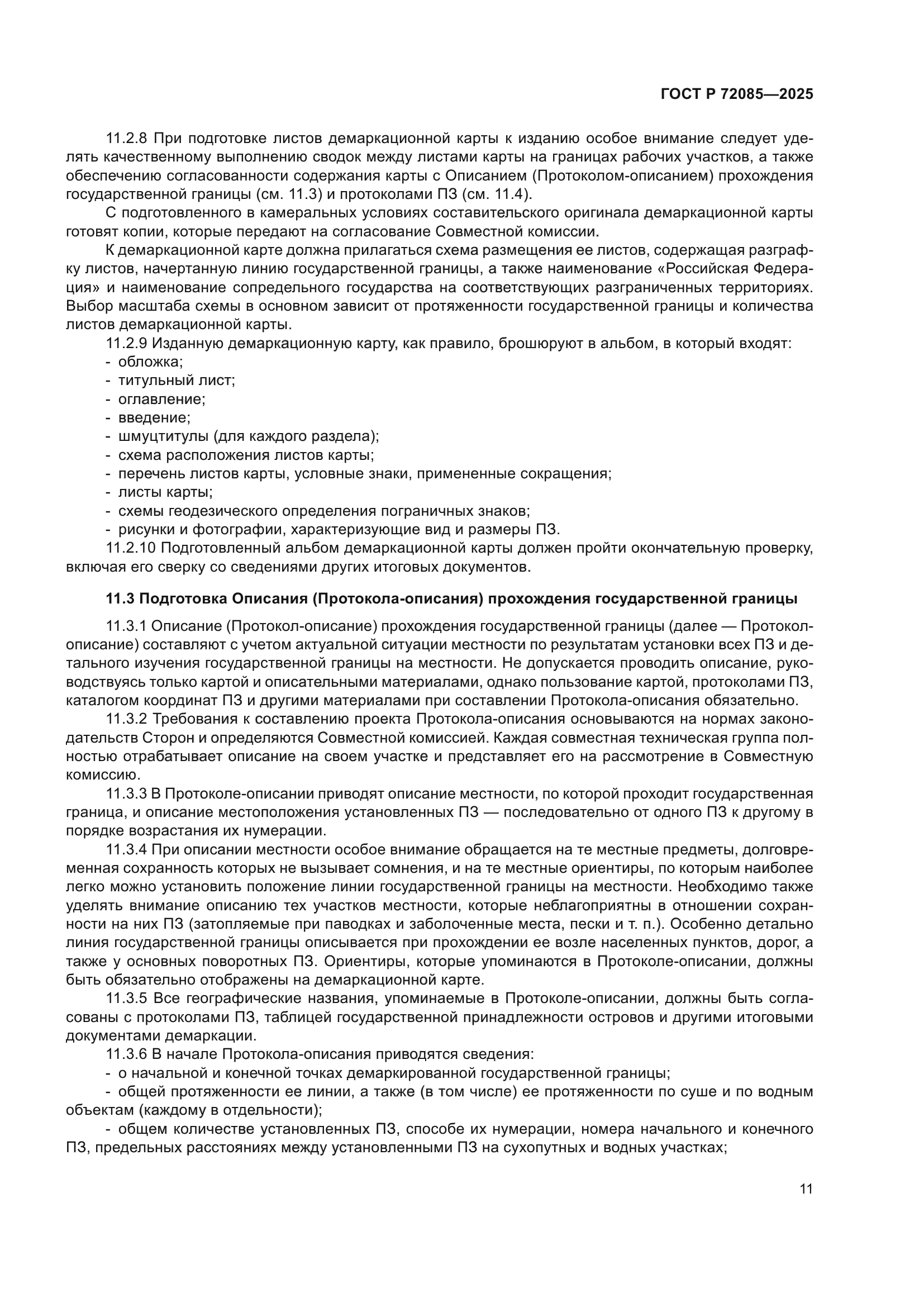 ГОСТ Р 72085—2025

11.2.8 При подготовке листов демаркационной карты к изданию особое внимание следует уделять качественному выполнению сводок между листами карты на границах рабочих участков, а также обеспечению согласованности содержания карты с Описанием (Протоколом-описанием) прохождения государственной границы (см. 11.3) и протоколами ПЗ (см. 11.4).

С подготовленного в камеральных условиях составительского оригинала демаркационной карты готовят копии, которые передают на согласование Совместной комиссии.

К демаркационной карте должна прилагаться схема размещения ее листов, содержащая разграфку листов, начертанную линию государственной границы, а также наименование «Российская Федерация» и наименование сопредельного государства на соответствующих разграниченных территориях. Выбор масштаба схемы в основном зависит от протяженности государственной границы и количества листов демаркационной карты.

11.2.9 Изданную демаркационную карту, как правило, брошюруют в альбом, в который входят:
- обложка;
- титульный лист;
- оглавление;
- введение;
- шмуцтитулы (для каждого раздела);
- схема расположения листов карты;
- перечень листов карты, условные знаки, примененные сокращения;
- листы карты;
- схемы геодезического определения пограничных знаков;
- рисунки и фотографии, характеризующие вид и размеры ПЗ.

11.2.10 Подготовленный альбом демаркационной карты должен пройти окончательную проверку, включая его сверку со сведениями других итоговых документов.

11.3 Подготовка Описания (Протокола-описания) прохождения государственной границы

11.3.1 Описание (Протокол-описание) прохождения государственной границы (далее — Протокол-описание) составляют с учетом актуальной ситуации местности по результатам установки всех ПЗ и детального изучения государственной границы на местности. Не допускается проводить описание, руководствуясь только картой и описательными материалами, однако пользование картой, протоколами ПЗ, каталогом координат ПЗ и другими материалами при составлении Протокола-описания обязательно.

11.3.2 Требования к составлению проекта Протокола-описания основываются на нормах законодательств Сторон и определяются Совместной комиссией. Каждая совместная техническая группа полностью отрабатывает описание на своем участке и представляет его на рассмотрение в Совместную комиссию.

11.3.3 В Протоколе-описании приводят описание местности, по которой проходит государственная граница, и описание местоположения установленных ПЗ — последовательно от одного ПЗ к другому в порядке возрастания их нумерации.

11.3.4 При описании местности особое внимание обращается на те местные предметы, долговременная сохранность которых не вызывает сомнения, и на те местные ориентиры, по которым наиболее легко можно установить положение линии государственной границы на местности. Необходимо также уделять внимание описанию тех участков местности, которые неблагоприятны в отношении сохранности на них ПЗ (затопляемые при паводках и заболоченные места, пески и т. п.). Особенно детально линия государственной границы описывается при прохождении ее возле населенных пунктов, дорог, а также у основных поворотных ПЗ. Ориентиры, которые упоминаются в Протоколе-описании, должны быть обязательно отображены на демаркационной карте.

11.3.5 Все географические названия, упоминаемые в Протоколе-описании, должны быть согласованы с протоколами ПЗ, таблицей государственной принадлежности островов и другими итоговыми документами демаркации.

11.3.6 В начале Протокола-описания приводятся сведения:
- о начальной и конечной точках демаркированной государственной границы;
- общей протяженности ее линии, а также (в том числе) ее протяженности по суше и по водным объектам (каждому в отдельности);
- общем количестве установленных ПЗ, способе их нумерации, номера начального и конечного ПЗ, предельных расстояниях между установленными ПЗ на сухопутных и водных участках;

11